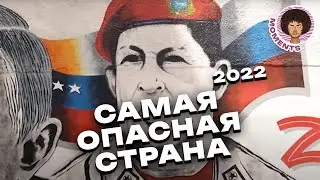 MOMENTS

2022

САМАЯ
ОПАСНАЯ
СТРАНА

Z